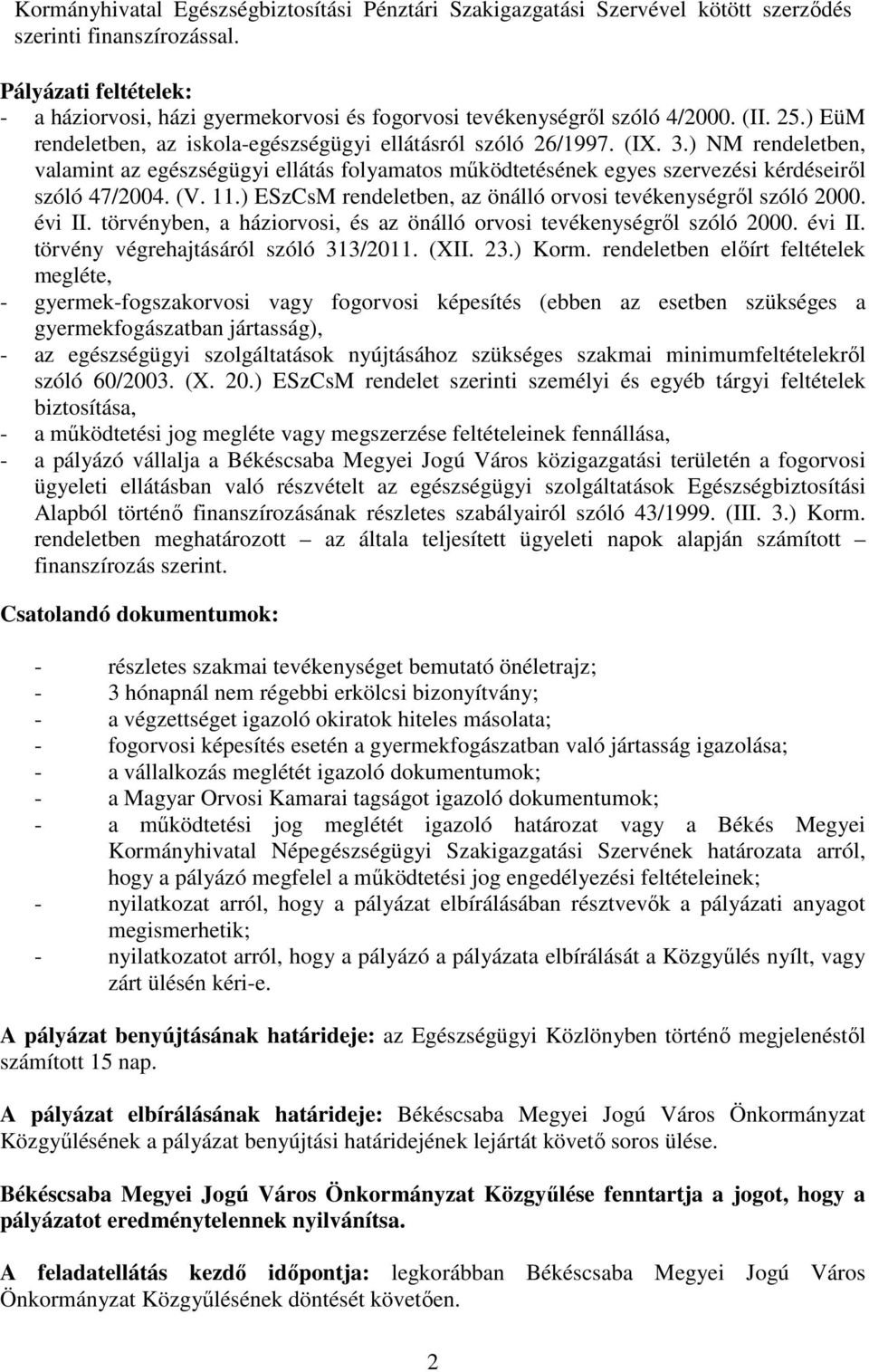 Kormányhivatal Egészségbiztosítási Pénztári Szakigazgatási Szervével kötött szerződés szerinti finanszírozással.

Pályázati feltételek:
- a háziorvosi, házi gyermekorvosi és fogorvosi tevékenységről szóló 4/2000. (II. 25.) EüM rendeletben, az iskola-egészségügyi ellátásról szóló 26/1997. (IX. 3.) NM rendeletben, valamint az egészségügyi ellátás folyamatos működtetésének egyes szervezési kérdéseiről szóló 47/2004. (V. 11.) ESzCsM rendeletben, az önálló orvosi tevékenységről szóló 2000. évi II. törvényben, a háziorvosi, és az önálló orvosi tevékenységről szóló 2000. évi II. törvény végrehajtásáról szóló 313/2011. (XII. 23.) Korm. rendeletben előírt feltételek megléte,
- gyermek-fogszakorvosi vagy fogorvosi képesítés (ebben az esetben szükséges a gyermekfogászatban jártasság),
- az egészségügyi szolgáltatások nyújtásához szükséges szakmai minimumfeltételekről szóló 60/2003. (X. 20.) ESzCsM rendelet szerinti személyi és egyéb tárgyi feltételek biztosítása,
- a működtetési jog megléte vagy megszerzése feltételeinek fennállása,
- a pályázó vállalja a Békéscsaba Megyei Jogú Város közigazgatási területén a fogorvosi ügyeleti ellátásban való részvételt az egészségügyi szolgáltatások Egészségbiztosítási Alapból történő finanszírozásának részletes szabályairól szóló 43/1999. (III. 3.) Korm. rendeletben meghatározott – az általa teljesített ügyeleti napok alapján számított – finanszírozás szerint.

Csatolandó dokumentumok:

- részletes szakmai tevékenységet bemutató önéletrajz;
- 3 hónapnál nem régebbi erkölcsi bizonyítvány;
- a végzettséget igazoló okiratok hiteles másolata;
- fogorvosi képesítés esetén a gyermekfogászatban való jártasság igazolása;
- a vállalkozás meglétét igazoló dokumentumok;
- a Magyar Orvosi Kamarai tagságot igazoló dokumentumok;
- a működtetési jog meglétét igazoló határozat vagy a Békés Megyei Kormányhivatal Népegészségügyi Szakigazgatási Szervének határozata arról, hogy a pályázó megfelel a működtetési jog engedélyezési feltételeinek;
- nyilatkozat arról, hogy a pályázat elbírálásában résztvevők a pályázati anyagot megismerhetik;
- nyilatkozatot arról, hogy a pályázó a pályázata elbírálását a Közgyűlés nyílt, vagy zárt ülésén kéri-e.

A pályázat benyújtásának határideje: az Egészségügyi Közlönyben történő megjelenéstől számított 15 nap.

A pályázat elbírálásának határideje: Békéscsaba Megyei Jogú Város Önkormányzat Közgyűlésének a pályázat benyújtási határidejének lejártát követő soros ülése.

Békéscsaba Megyei Jogú Város Önkormányzat Közgyűlése fenntartja a jogot, hogy a pályázatot eredménytelennek nyilvánítsa.

A feladatellátás kezdő időpontja: legkorábban Békéscsaba Megyei Jogú Város Önkormányzat Közgyűlésének döntését követően.

2